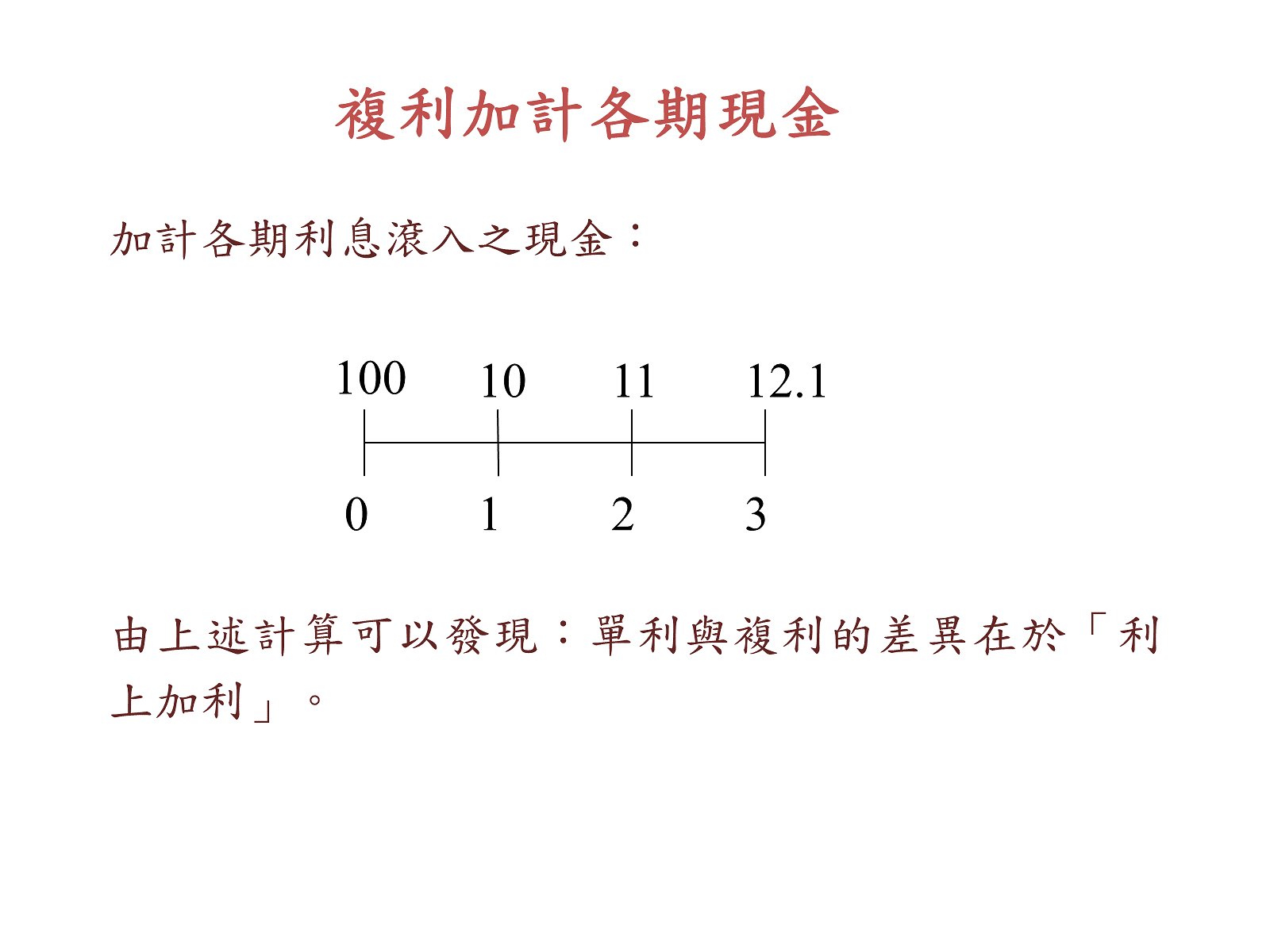 複利加計各期現金

加計各期利息滾入之現金：

100 10 11 12.1

0 1 2 3

由上述計算可以發現：單利與複利的差異在於「利上加利」。